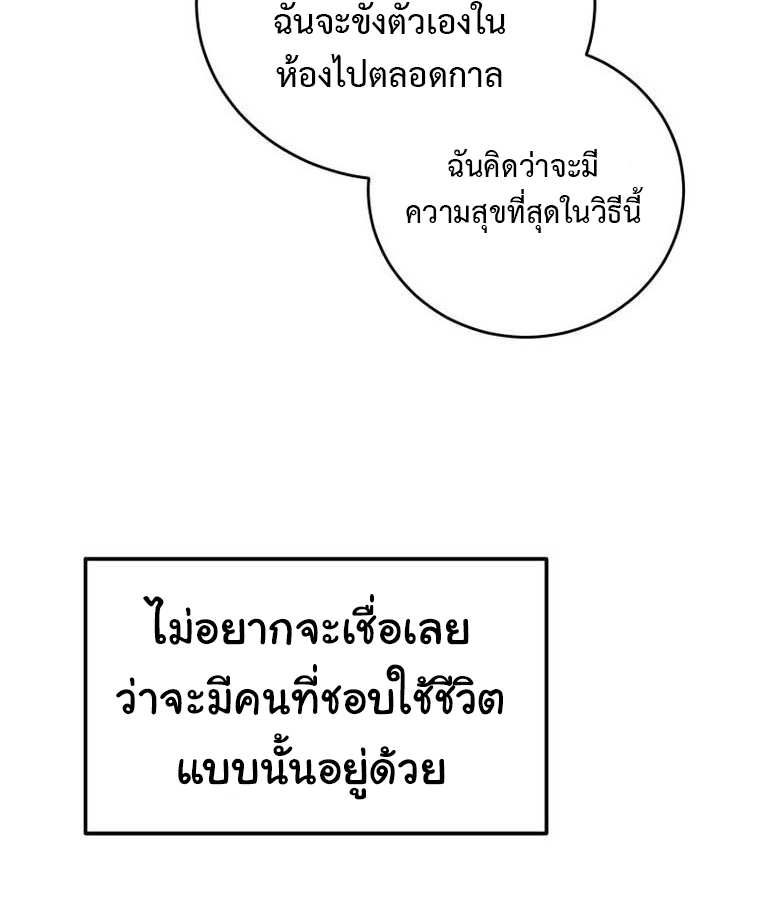 ฉันจะขังตัวเองในห้องไปตลอดกาล

ฉันคิดว่าจะมีความสุขที่สุดในวิธีนี้

ไม่อยากจะเชื่อเลยว่าจะมีคนที่ชอบใช้ชีวิตแบบนั้นอยู่ด้วย